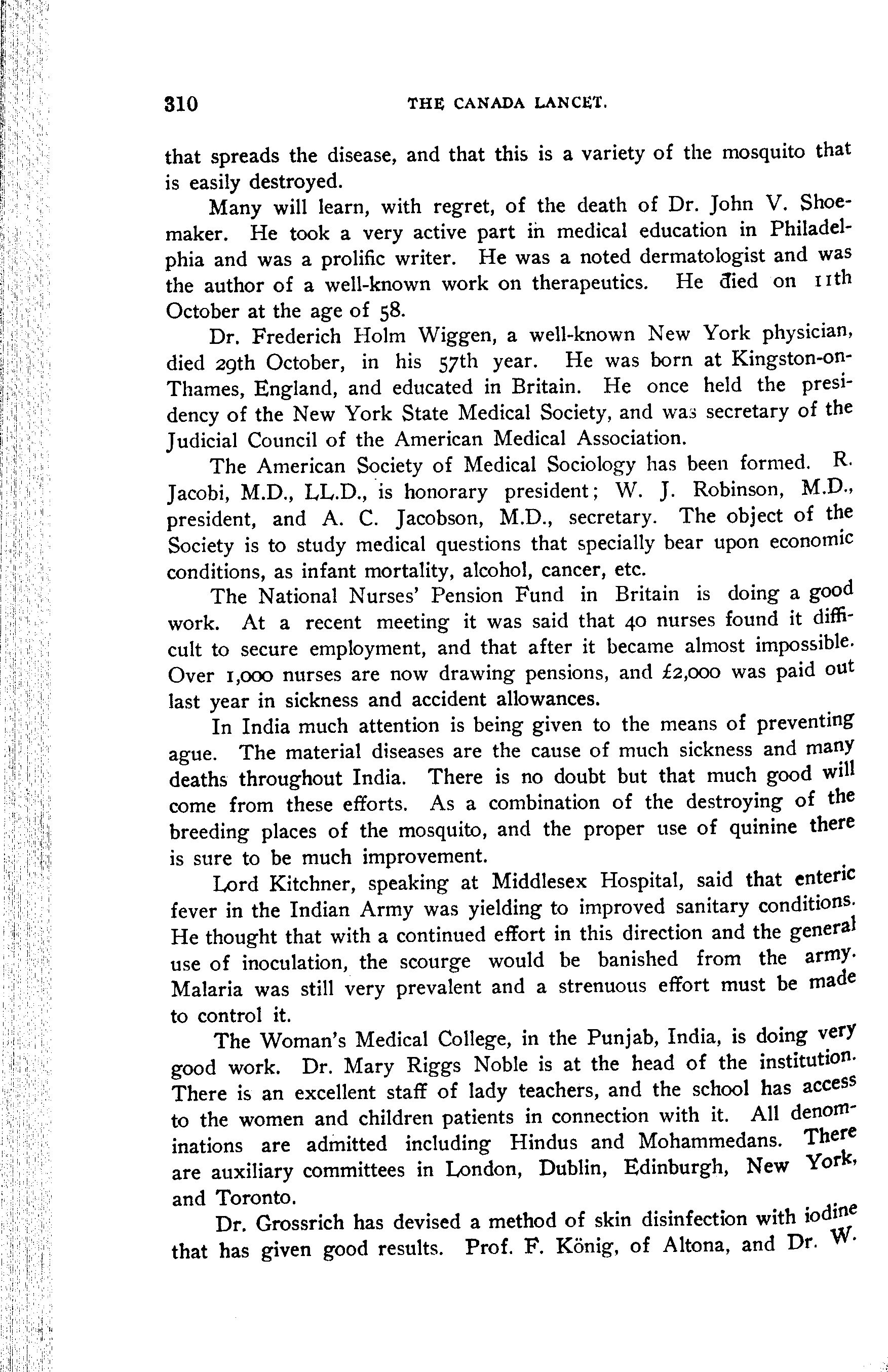 310 THE CANADA LANCET.

that spreads the disease, and that this is a variety of the mosquito that is easily destroyed.

Many will learn, with regret, of the death of Dr. John V. Shoemaker. He took a very active part in medical education in Philadelphia and was a prolific writer. He was a noted dermatologist and was the author of a well-known work on therapeutics. He died on 11th October at the age of 58.

Dr. Frederich Holm Wiggen, a well-known New York physician, died 29th October, in his 57th year. He was born at Kingston-on-Thames, England, and educated in Britain. He once held the presidency of the New York State Medical Society, and was secretary of the Judicial Council of the American Medical Association.

The American Society of Medical Sociology has been formed. R. Jacobi, M.D., LL.D., is honorary president; W. J. Robinson, M.D., president, and A. C. Jacobson, M.D., secretary. The object of the Society is to study medical questions that specially bear upon economic conditions, as infant mortality, alcohol, cancer, etc.

The National Nurses' Pension Fund in Britain is doing a good work. At a recent meeting it was said that 40 nurses found it difficult to secure employment, and that after it became almost impossible. Over 1,000 nurses are now drawing pensions, and £2,000 was paid out last year in sickness and accident allowances.

In India much attention is being given to the means of preventing ague. The material diseases are the cause of much sickness and many deaths throughout India. There is no doubt but that much good will come from these efforts. As a combination of the destroying of the breeding places of the mosquito, and the proper use of quinine there is sure to be much improvement.

Lord Kitchner, speaking at Middlesex Hospital, said that enteric fever in the Indian Army was yielding to improved sanitary conditions. He thought that with a continued effort in this direction and the general use of inoculation, the scourge would be banished from the army. Malaria was still very prevalent and a strenuous effort must be made to control it.

The Woman's Medical College, in the Punjab, India, is doing very good work. Dr. Mary Riggs Noble is at the head of the institution. There is an excellent staff of lady teachers, and the school has access to the women and children patients in connection with it. All denominations are admitted including Hindus and Mohammedans. There are auxiliary committees in London, Dublin, Edinburgh, New York, and Toronto.

Dr. Grossrich has devised a method of skin disinfection with iodine that has given good results. Prof. F. König, of Altona, and Dr. W.